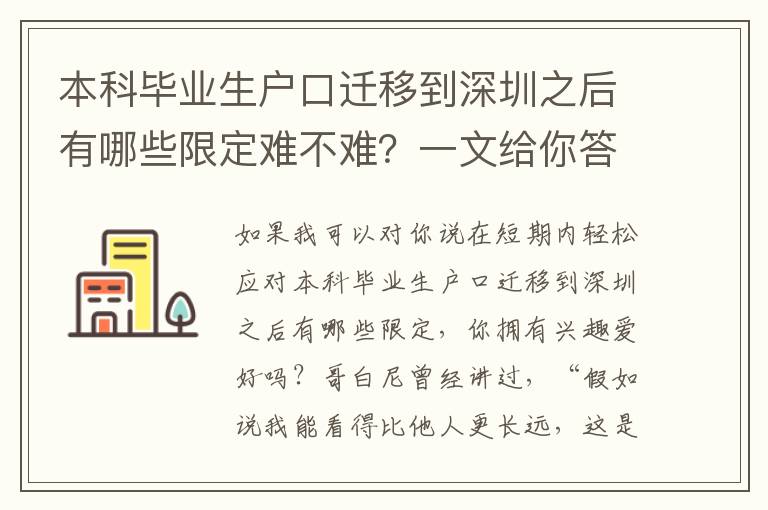 本科毕业生户口迁移到深圳之后有哪些限定难不难？一文给你答

如果我可以对你说在短期内轻松应对本科毕业生户口迁移到深圳之后有哪些限定，你拥有兴趣爱好吗？哥白尼曾经讲过，“假如说我能看得比他人更长远，这是